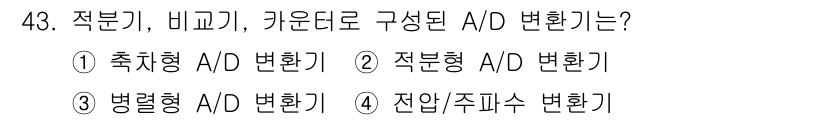 43. 적분기, 비교기, 카운터로 구성된 A/D 변환기는?

① 축차형 A/D 변환기 ② 적분형 A/D 변환기

③ 병렬형 A/D 변환기 ④ 전압/주파수 변환기